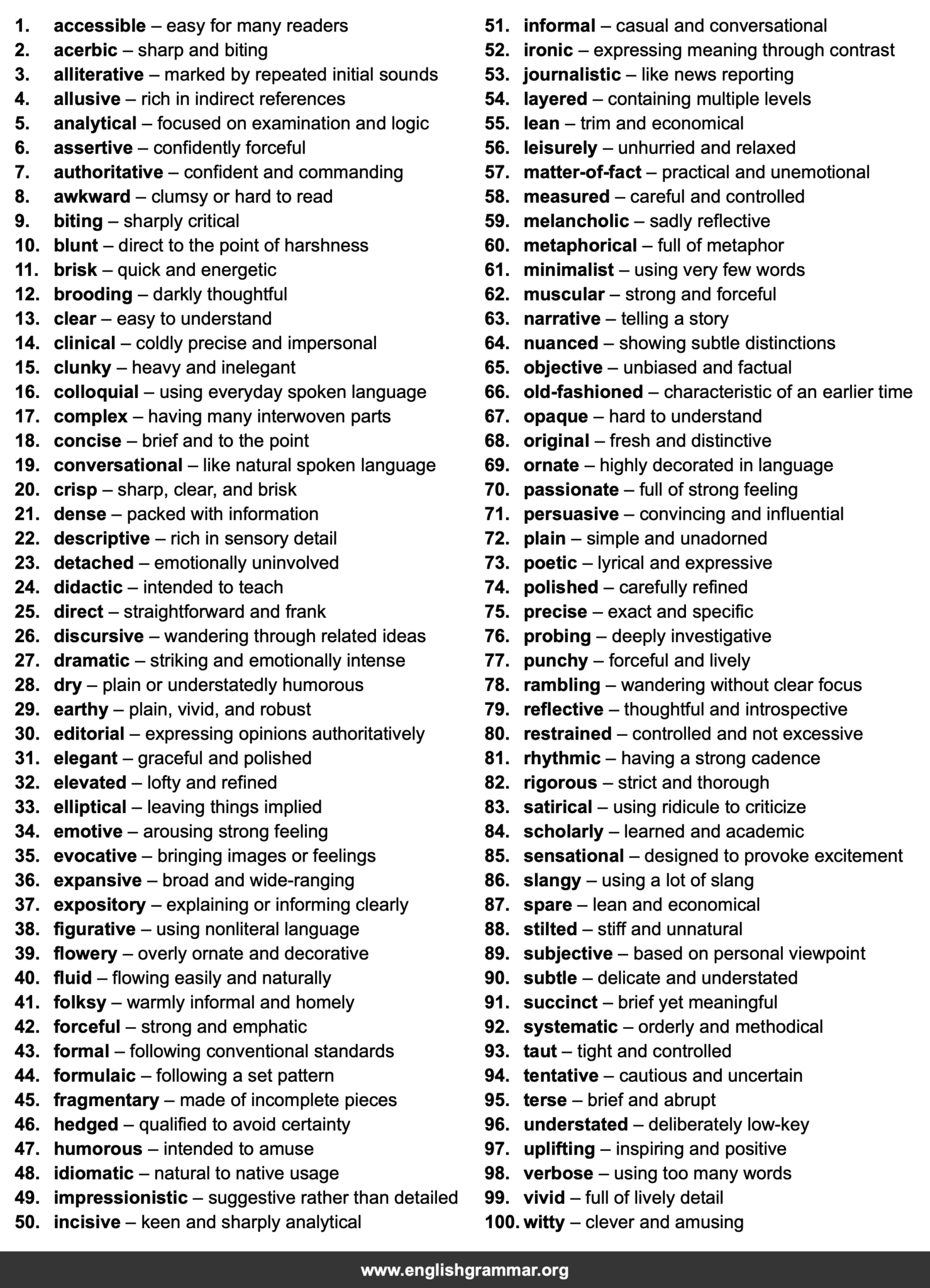 1. accessible – easy for many readers
2. acerbic – sharp and biting
3. alliterative – marked by repeated initial sounds
4. allusive – rich in indirect references
5. analytical – focused on examination and logic
6. assertive – confidently forceful
7. authoritative – confident and commanding
8. awkward – clumsy or hard to read
9. biting – sharply critical
10. blunt – direct to the point of harshness
11. brisk – quick and energetic
12. brooding – darkly thoughtful
13. clear – easy to understand
14. clinical – coldly precise and impersonal
15. clunky – heavy and inelegant
16. colloquial – using everyday spoken language
17. complex – having many interwoven parts
18. concise – brief and to the point
19. conversational – like natural spoken language
20. crisp – sharp, clear, and brisk
21. dense – packed with information
22. descriptive – rich in sensory detail
23. detached – emotionally uninvolved
24. didactic – intended to teach
25. direct – straightforward and frank
26. discursive – wandering through related ideas
27. dramatic – striking and emotionally intense
28. dry – plain or understatedly humorous
29. earthy – plain, vivid, and robust
30. editorial – expressing opinions authoritatively
31. elegant – graceful and polished
32. elevated – lofty and refined
33. elliptical – leaving things implied
34. emotive – arousing strong feeling
35. evocative – bringing images or feelings
36. expansive – broad and wide-ranging
37. expository – explaining or informing clearly
38. figurative – using nonliteral language
39. flowery – overly ornate and decorative
40. fluid – flowing easily and naturally
41. folksy – warmly informal and homely
42. forceful – strong and emphatic
43. formal – following conventional standards
44. formulaic – following a set pattern
45. fragmentary – made of incomplete pieces
46. hedged – qualified to avoid certainty
47. humorous – intended to amuse
48. idiomatic – natural to native usage
49. impressionistic – suggestive rather than detailed
50. incisive – keen and sharply analytical

51. informal – casual and conversational
52. ironic – expressing meaning through contrast
53. journalistic – like news reporting
54. layered – containing multiple levels
55. lean – trim and economical
56. leisurely – unhurried and relaxed
57. matter-of-fact – practical and unemotional
58. measured – careful and controlled
59. melancholic – sadly reflective
60. metaphorical – full of metaphor
61. minimalist – using very few words
62. muscular – strong and forceful
63. narrative – telling a story
64. nuanced – showing subtle distinctions
65. objective – unbiased and factual
66. old-fashioned – characteristic of an earlier time
67. opaque – hard to understand
68. original – fresh and distinctive
69. ornate – highly decorated in language
70. passionate – full of strong feeling
71. persuasive – convincing and influential
72. plain – simple and unadorned
73. poetic – lyrical and expressive
74. polished – carefully refined
75. precise – exact and specific
76. probing – deeply investigative
77. punchy – forceful and lively
78. rambling – wandering without clear focus
79. reflective – thoughtful and introspective
80. restrained – controlled and not excessive
81. rhythmic – having a strong cadence
82. rigorous – strict and thorough
83. satirical – using ridicule to criticize
84. scholarly – learned and academic
85. sensational – designed to provoke excitement
86. slangy – using a lot of slang
87. spare – lean and economical
88. stilted – stiff and unnatural
89. subjective – based on personal viewpoint
90. subtle – delicate and understated
91. succinct – brief yet meaningful
92. systematic – orderly and methodical
93. taut – tight and controlled
94. tentative – cautious and uncertain
95. terse – brief and abrupt
96. understated – deliberately low-key
97. uplifting – inspiring and positive
98. verbose – using too many words
99. vivid – full of lively detail
100. witty – clever and amusing

www.englishgrammar.org